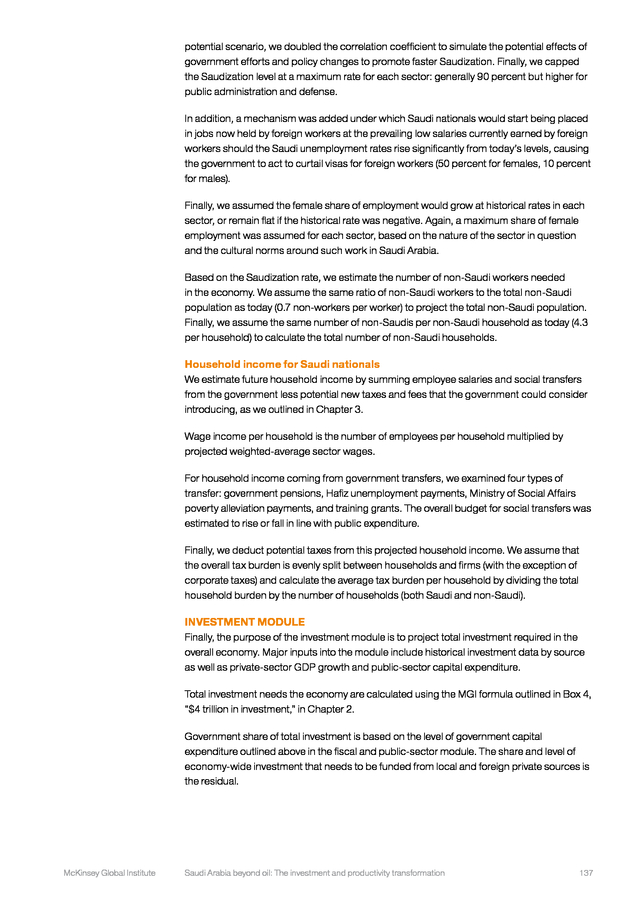 potential scenario, we doubled the correlation coefficient to simulate the potential effects of government efforts and policy changes to promote faster Saudization. Finally, we capped the Saudization level at a maximum rate for each sector: generally 90 percent but higher for public administration and defense.

In addition, a mechanism was added under which Saudi nationals would start being placed in jobs now held by foreign workers at the prevailing low salaries currently earned by foreign workers should the Saudi unemployment rates rise significantly from today's levels, causing the government to act to curtail visas for foreign workers (50 percent for females, 10 percent for males).

Finally, we assumed the female share of employment would grow at historical rates in each sector, or remain flat if the historical rate was negative. Again, a maximum share of female employment was assumed for each sector, based on the nature of the sector in question and the cultural norms around such work in Saudi Arabia.

Based on the Saudization rate, we estimate the number of non-Saudi workers needed in the economy. We assume the same ratio of non-Saudi workers to the total non-Saudi population as today (0.7 non-workers per worker) to project the total non-Saudi population. Finally, we assume the same number of non-Saudis per non-Saudi household as today (4.3 per household) to calculate the total number of non-Saudi households.

Household income for Saudi nationals
We estimate future household income by summing employee salaries and social transfers from the government less potential new taxes and fees that the government could consider introducing, as we outlined in Chapter 3.

Wage income per household is the number of employees per household multiplied by projected weighted-average sector wages.

For household income coming from government transfers, we examined four types of transfer: government pensions, Hafiz unemployment payments, Ministry of Social Affairs poverty alleviation payments, and training grants. The overall budget for social transfers was estimated to rise or fall in line with public expenditure.

Finally, we deduct potential taxes from this projected household income. We assume that the overall tax burden is evenly split between households and firms (with the exception of corporate taxes) and calculate the average tax burden per household by dividing the total household burden by the number of households (both Saudi and non-Saudi).

INVESTMENT MODULE
Finally, the purpose of the investment module is to project total investment required in the overall economy. Major inputs into the module include historical investment data by source as well as private-sector GDP growth and public-sector capital expenditure.

Total investment needs the economy are calculated using the MGI formula outlined in Box 4, "$4 trillion in investment," in Chapter 2.

Government share of total investment is based on the level of government capital expenditure outlined above in the fiscal and public-sector module. The share and level of economy-wide investment that needs to be funded from local and foreign private sources is the residual.

McKinsey Global Institute Saudi Arabia beyond oil: The investment and productivity transformation 137